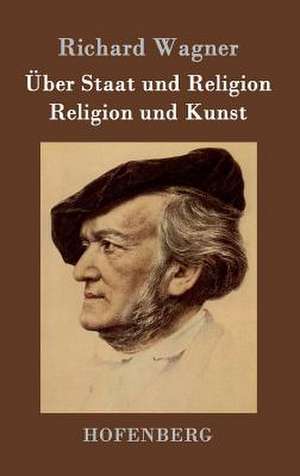 Richard Wagner

Über Staat und Religion
Religion und Kunst

HOFENBERG